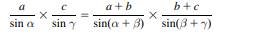 $\frac{a}{\sin \alpha} \times \frac{c}{\sin \gamma} = \frac{a+b}{\sin(\alpha+\beta)} \times \frac{b+c}{\sin(\beta+\gamma)}$